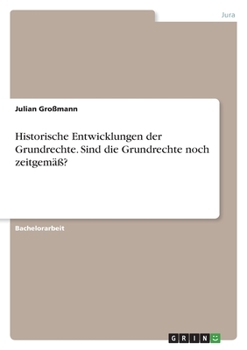 Jura

Julian Großmann

Historische Entwicklungen der Grundrechte. Sind die Grundrechte noch zeitgemäß?

Bachelorarbeit

GRIN